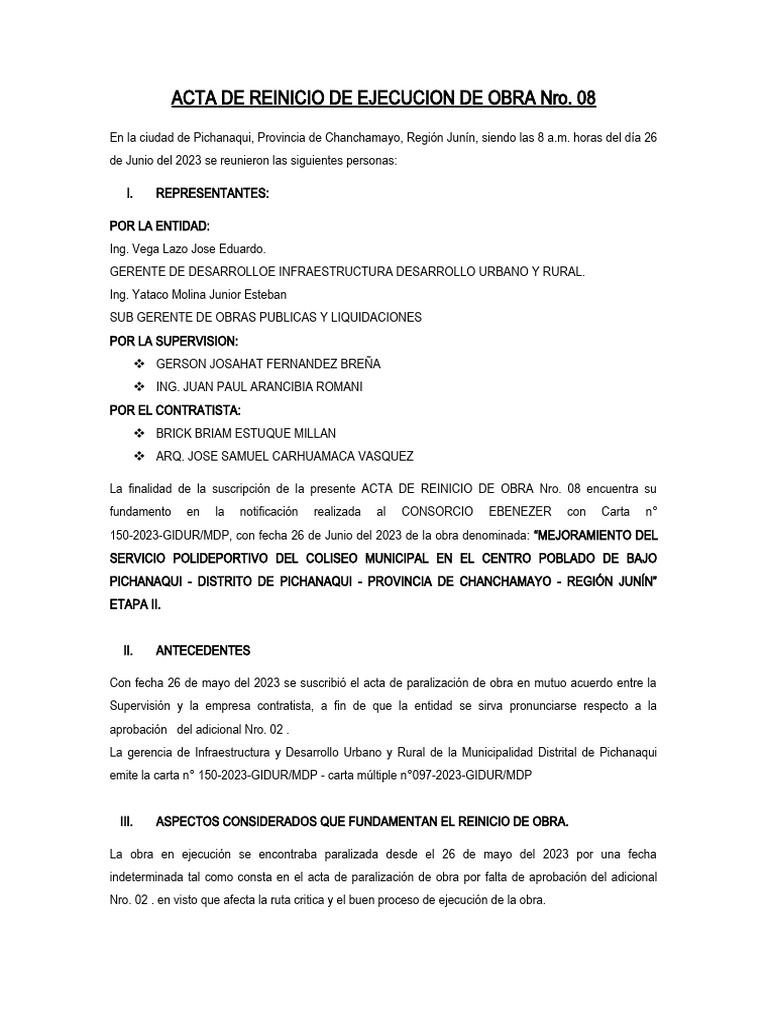 ACTA DE REINICIO DE EJECUCION DE OBRA Nro. 08

En la ciudad de Pichanaqui, Provincia de Chanchamayo, Región Junín, siendo las 8 a.m. horas del día 26 de Junio del 2023 se reunieron las siguientes personas:

I. REPRESENTANTES:

POR LA ENTIDAD:
Ing. Vega Lazo Jose Eduardo.
GERENTE DE DESARROLLOE INFRAESTRUCTURA DESARROLLO URBANO Y RURAL.
Ing. Yataco Molina Junior Esteban
SUB GERENTE DE OBRAS PUBLICAS Y LIQUIDACIONES
POR LA SUPERVISION:
❖ GERSON JOSAHAT FERNANDEZ BREÑA
❖ ING. JUAN PAUL ARANCIBIA ROMANI
POR EL CONTRATISTA:
❖ BRICK BRIAM ESTUQUE MILLAN
❖ ARQ. JOSE SAMUEL CARHUAMACA VASQUEZ

La finalidad de la suscripción de la presente ACTA DE REINICIO DE OBRA Nro. 08 encuentra su fundamento en la notificación realizada al CONSORCIO EBENEZER con Carta n° 150-2023-GIDUR/MDP, con fecha 26 de Junio del 2023 de la obra denominada: "MEJORAMIENTO DEL SERVICIO POLIDEPORTIVO DEL COLISEO MUNICIPAL EN EL CENTRO POBLADO DE BAJO PICHANAQUI - DISTRITO DE PICHANAQUI - PROVINCIA DE CHANCHAMAYO - REGIÓN JUNÍN" ETAPA II.

II. ANTECEDENTES

Con fecha 26 de mayo del 2023 se suscribió el acta de paralización de obra en mutuo acuerdo entre la Supervisión y la empresa contratista, a fin de que la entidad se sirva pronunciarse respecto a la aprobación del adicional Nro. 02 .
La gerencia de Infraestructura y Desarrollo Urbano y Rural de la Municipalidad Distrital de Pichanaqui emite la carta n° 150-2023-GIDUR/MDP - carta múltiple n°097-2023-GIDUR/MDP

III. ASPECTOS CONSIDERADOS QUE FUNDAMENTAN EL REINICIO DE OBRA.

La obra en ejecución se encontraba paralizada desde el 26 de mayo del 2023 por una fecha indeterminada tal como consta en el acta de paralización de obra por falta de aprobación del adicional Nro. 02 . en visto que afecta la ruta critica y el buen proceso de ejecución de la obra.